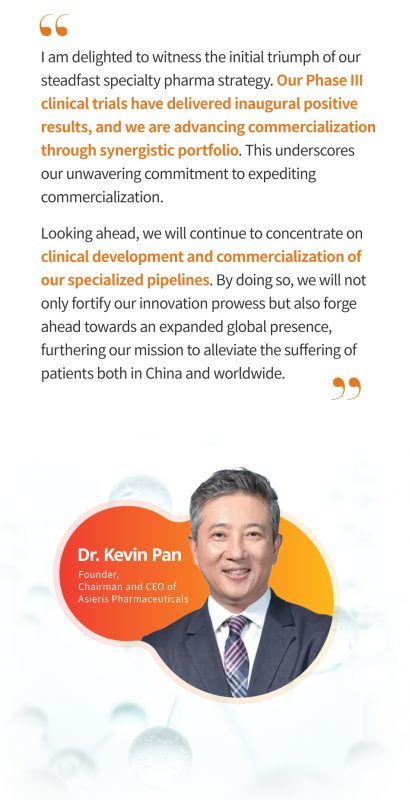 “

I am delighted to witness the initial triumph of our steadfast specialty pharma strategy. Our Phase III clinical trials have delivered inaugural positive results, and we are advancing commercialization through synergistic portfolio. This underscores our unwavering commitment to expediting commercialization.

Looking ahead, we will continue to concentrate on clinical development and commercialization of our specialized pipelines. By doing so, we will not only fortify our innovation prowess but also forge ahead towards an expanded global presence, furthering our mission to alleviate the suffering of patients both in China and worldwide.

”

Dr. Kevin Pan

Founder, Chairman and CEO of Asieris Pharmaceuticals